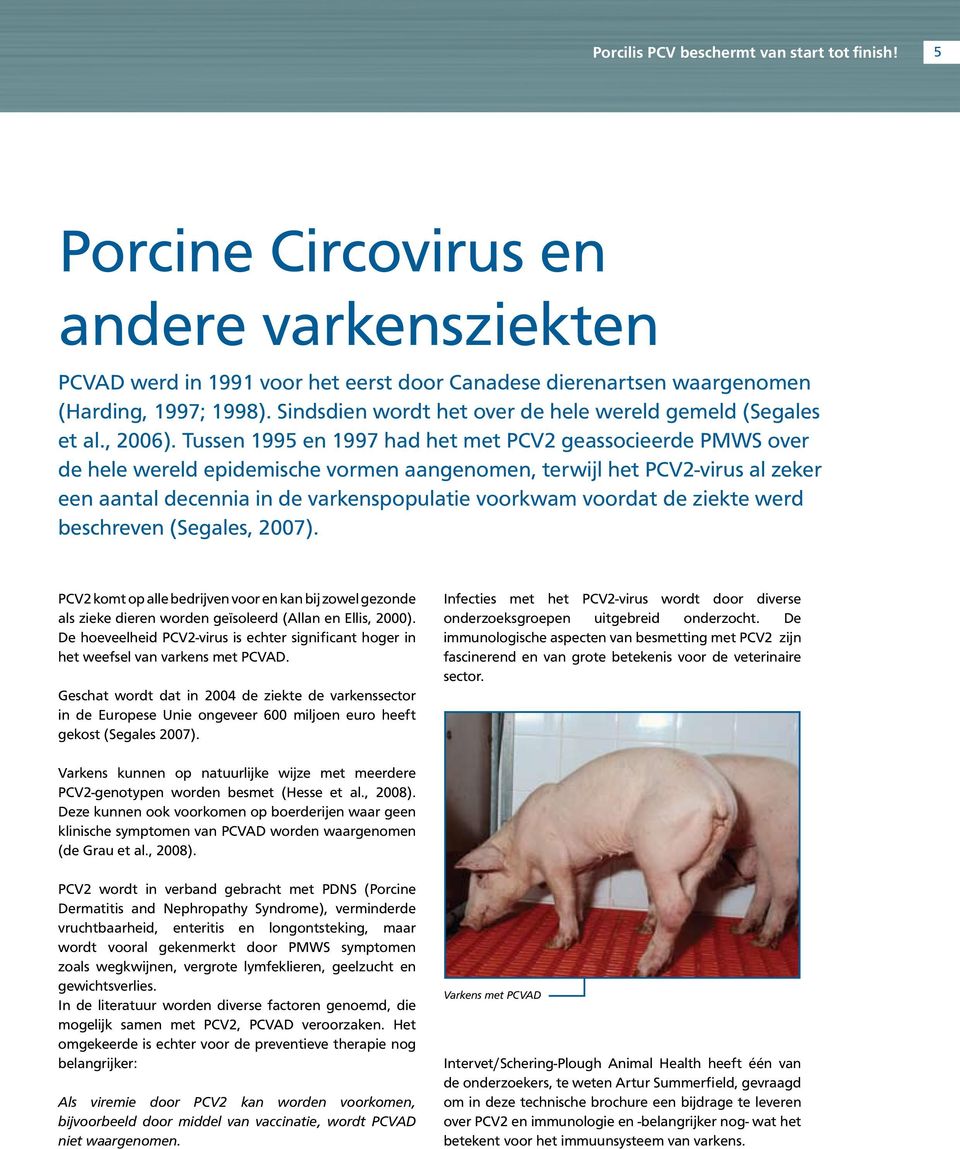 Porcilis PCV beschermt van start tot finish! 5

Porcine Circovirus en andere varkensziekten

PCVAD werd in 1991 voor het eerst door Canadese dierenartsen waargenomen (Harding, 1997; 1998). Sindsdien wordt het over de hele wereld gemeld (Segales et al., 2006). Tussen 1995 en 1997 had het met PCV2 geassocieerde PMWS over de hele wereld epidemische vormen aangenomen, terwijl het PCV2-virus al zeker een aantal decennia in de varkenspopulatie voorkwam voordat de ziekte werd beschreven (Segales, 2007).

PCV2 komt op alle bedrijven voor en kan bij zowel gezonde als zieke dieren worden geïsoleerd (Allan en Ellis, 2000). De hoeveelheid PCV2-virus is echter significant hoger in het weefsel van varkens met PCVAD.

Geschat wordt dat in 2004 de ziekte de varkenssector in de Europese Unie ongeveer 600 miljoen euro heeft gekost (Segales 2007).

Varkens kunnen op natuurlijke wijze met meerdere PCV2-genotypen worden besmet (Hesse et al., 2008). Deze kunnen ook voorkomen op boerderijen waar geen klinische symptomen van PCVAD worden waargenomen (de Grau et al., 2008).

PCV2 wordt in verband gebracht met PDNS (Porcine Dermatitis and Nephropathy Syndrome), verminderde vruchtbaarheid, enteritis en longontsteking, maar wordt vooral gekenmerkt door PMWS symptomen zoals wegkwijnen, vergrote lymfeklieren, geelzucht en gewichtsverlies.
In de literatuur worden diverse factoren genoemd, die mogelijk samen met PCV2, PCVAD veroorzaken. Het omgekeerde is echter voor de preventieve therapie nog belangrijker:

Als viremie door PCV2 kan worden voorkomen, bijvoorbeeld door middel van vaccinatie, wordt PCVAD niet waargenomen.

Infecties met het PCV2-virus wordt door diverse onderzoeksgroepen uitgebreid onderzocht. De immunologische aspecten van besmetting met PCV2 zijn fascinerend en van grote betekenis voor de veterinaire sector.

Varkens met PCVAD

Intervet/Schering-Plough Animal Health heeft één van de onderzoekers, te weten Artur Summerfield, gevraagd om in deze technische brochure een bijdrage te leveren over PCV2 en immunologie en -belangrijker nog- wat het betekent voor het immuunsysteem van varkens.